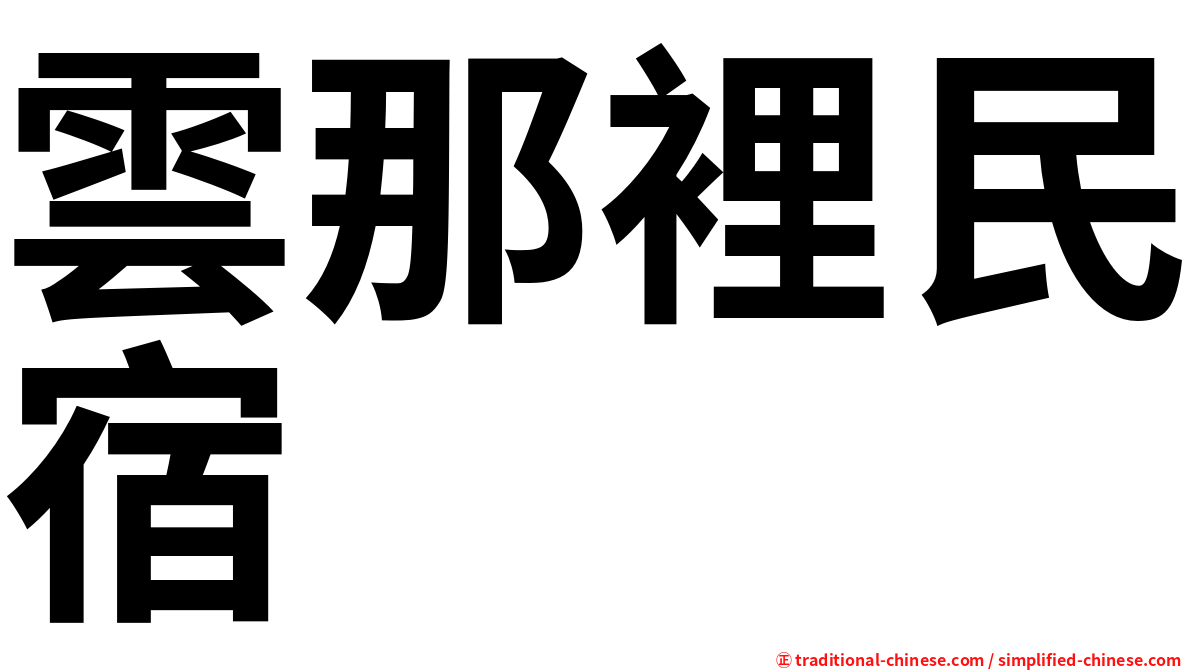 雲那裡民宿

㊣ traditional-chinese.com / simplified-chinese.com